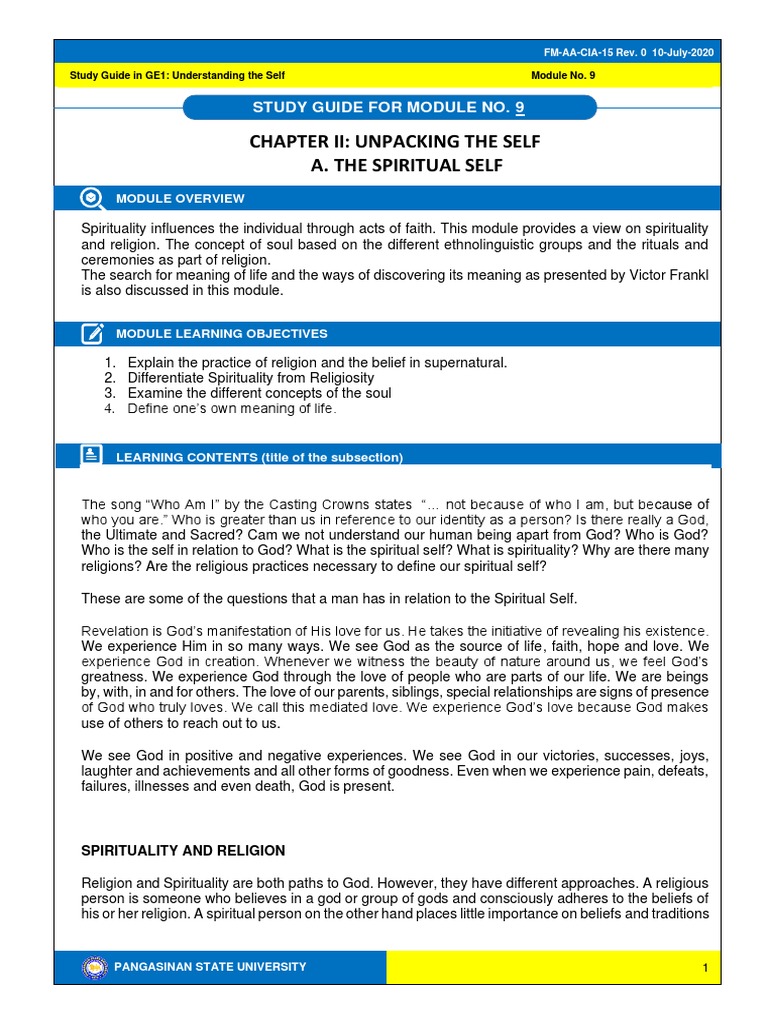 FM-AA-CIA-15 Rev. 0 10-July-2020

Study Guide in GE1: Understanding the Self

Module No. 9

STUDY GUIDE FOR MODULE NO. 9

CHAPTER II: UNPACKING THE SELF
A. THE SPIRITUAL SELF

MODULE OVERVIEW

Spirituality influences the individual through acts of faith. This module provides a view on spirituality and religion. The concept of soul based on the different ethnolinguistic groups and the rituals and ceremonies as part of religion.
The search for meaning of life and the ways of discovering its meaning as presented by Victor Frankl is also discussed in this module.

MODULE LEARNING OBJECTIVES

1. Explain the practice of religion and the belief in supernatural.
2. Differentiate Spirituality from Religiosity
3. Examine the different concepts of the soul
4. Define one's own meaning of life.

LEARNING CONTENTS (title of the subsection)

The song "Who Am I" by the Casting Crowns states "... not because of who I am, but because of who you are." Who is greater than us in reference to our identity as a person? Is there really a God, the Ultimate and Sacred? Cam we not understand our human being apart from God? Who is God? Who is the self in relation to God? What is the spiritual self? What is spirituality? Why are there many religions? Are the religious practices necessary to define our spiritual self?

These are some of the questions that a man has in relation to the Spiritual Self.

Revelation is God's manifestation of His love for us. He takes the initiative of revealing his existence. We experience Him in so many ways. We see God as the source of life, faith, hope and love. We experience God in creation. Whenever we witness the beauty of nature around us, we feel God's greatness. We experience God through the love of people who are parts of our life. We are beings by, with, in and for others. The love of our parents, siblings, special relationships are signs of presence of God who truly loves. We call this mediated love. We experience God's love because God makes use of others to reach out to us.

We see God in positive and negative experiences. We see God in our victories, successes, joys, laughter and achievements and all other forms of goodness. Even when we experience pain, defeats, failures, illnesses and even death, God is present.

SPIRITUALITY AND RELIGION

Religion and Spirituality are both paths to God. However, they have different approaches. A religious person is someone who believes in a god or group of gods and consciously adheres to the beliefs of his or her religion. A spiritual person on the other hand places little importance on beliefs and traditions

PANGASINAN STATE UNIVERSITY

1